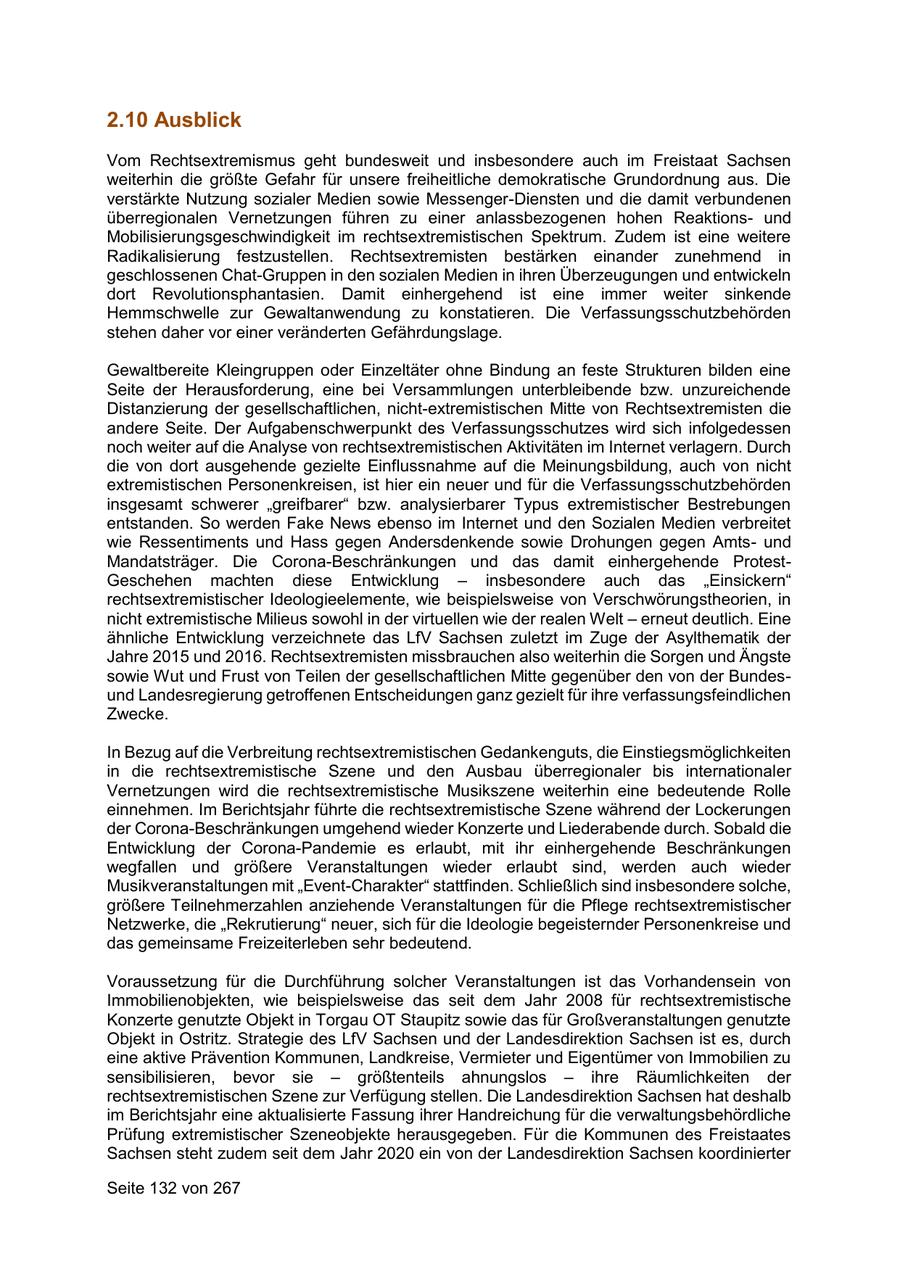 2.10 Ausblick

Vom Rechtsextremismus geht bundesweit und insbesondere auch im Freistaat Sachsen weiterhin die größte Gefahr für unsere freiheitliche demokratische Grundordnung aus. Die verstärkte Nutzung sozialer Medien sowie Messenger-Diensten und die damit verbundenen überregionalen Vernetzungen führen zu einer anlassbezogenen hohen Reaktions- und Mobilisierungsgeschwindigkeit im rechtsextremistischen Spektrum. Zudem ist eine weitere Radikalisierung festzustellen. Rechtsextremisten bestärken einander zunehmend in geschlossenen Chat-Gruppen in den sozialen Medien in ihren Überzeugungen und entwickeln dort Revolutionsphantasien. Damit einhergehend ist eine immer weiter sinkende Hemmschwelle zur Gewaltanwendung zu konstatieren. Die Verfassungsschutzbehörden stehen daher vor einer veränderten Gefährdungslage.

Gewaltbereite Kleingruppen oder Einzeltäter ohne Bindung an feste Strukturen bilden eine Seite der Herausforderung, eine bei Versammlungen unterbleibende bzw. unzureichende Distanzierung der gesellschaftlichen, nicht-extremistischen Mitte von Rechtsextremisten die andere Seite. Der Aufgabenschwerpunkt des Verfassungsschutzes wird sich infolgedessen noch weiter auf die Analyse von rechtsextremistischen Aktivitäten im Internet verlagern. Durch die von dort ausgehende gezielte Einflussnahme auf die Meinungsbildung, auch von nicht extremistischen Personenkreisen, ist hier ein neuer und für die Verfassungsschutzbehörden insgesamt schwerer „greifbarer“ bzw. analysierbarer Typus extremistischer Bestrebungen entstanden. So werden Fake News ebenso im Internet und den Sozialen Medien verbreitet wie Ressentiments und Hass gegen Andersdenkende sowie Drohungen gegen Amts- und Mandatsträger. Die Corona-Beschränkungen und das damit einhergehende Protest-Geschehen machten diese Entwicklung – insbesondere auch das „Einsickern“ rechtsextremistischer Ideologieelemente, wie beispielsweise von Verschwörungstheorien, in nicht extremistische Milieus sowohl in der virtuellen wie der realen Welt – erneut deutlich. Eine ähnliche Entwicklung verzeichnete das LfV Sachsen zuletzt im Zuge der Asylthematik der Jahre 2015 und 2016. Rechtsextremisten missbrauchen also weiterhin die Sorgen und Ängste sowie Wut und Frust von Teilen der gesellschaftlichen Mitte gegenüber den von der Bundes- und Landesregierung getroffenen Entscheidungen ganz gezielt für ihre verfassungsfeindlichen Zwecke.

In Bezug auf die Verbreitung rechtsextremistischen Gedankenguts, die Einstiegsmöglichkeiten in die rechtsextremistische Szene und den Ausbau überregionaler bis internationaler Vernetzungen wird die rechtsextremistische Musikszene weiterhin eine bedeutende Rolle einnehmen. Im Berichtsjahr führte die rechtsextremistische Szene während der Lockerungen der Corona-Beschränkungen umgehend wieder Konzerte und Liederabende durch. Sobald die Entwicklung der Corona-Pandemie es erlaubt, mit ihr einhergehende Beschränkungen wegfallen und größere Veranstaltungen wieder erlaubt sind, werden auch wieder Musikveranstaltungen mit „Event-Charakter“ stattfinden. Schließlich sind insbesondere solche, größere Teilnehmerzahlen anziehende Veranstaltungen für die Pflege rechtsextremistischer Netzwerke, die „Rekrutierung“ neuer, sich für die Ideologie begeisternder Personenkreise und das gemeinsame Freizeiterleben sehr bedeutend.

Voraussetzung für die Durchführung solcher Veranstaltungen ist das Vorhandensein von Immobilienobjekten, wie beispielsweise das seit dem Jahr 2008 für rechtsextremistische Konzerte genutzte Objekt in Torgau OT Staupitz sowie das für Großveranstaltungen genutzte Objekt in Ostritz. Strategie des LfV Sachsen und der Landesdirektion Sachsen ist es, durch eine aktive Prävention Kommunen, Landkreise, Vermieter und Eigentümer von Immobilien zu sensibilisieren, bevor sie – größtenteils ahnungslos – ihre Räumlichkeiten der rechtsextremistischen Szene zur Verfügung stellen. Die Landesdirektion Sachsen hat deshalb im Berichtsjahr eine aktualisierte Fassung ihrer Handreichung für die verwaltungsbehördliche Prüfung extremistischer Szeneobjekte herausgegeben. Für die Kommunen des Freistaates Sachsen steht zudem seit dem Jahr 2020 ein von der Landesdirektion Sachsen koordinierter

Seite 132 von 267